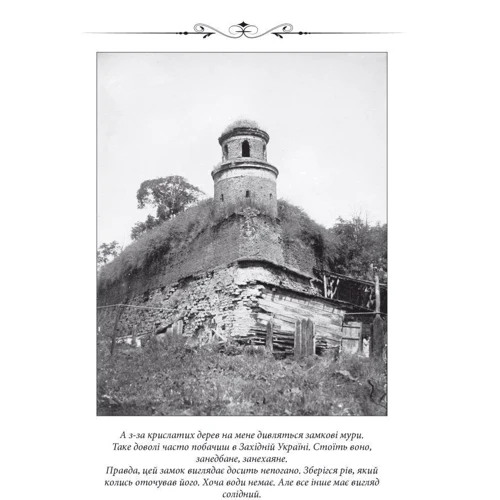 А з-за крислатих дерев на мене дивляться замкові мури. Таке доволі часто побачиш в Західній Україні. Стоїть воно, занедбане, занехаяне.

Правда, цей замок виглядає досить непогано. Зберігся рів, який колись оточував його. Хоча води немає. Але все інше має вигляд солідний.